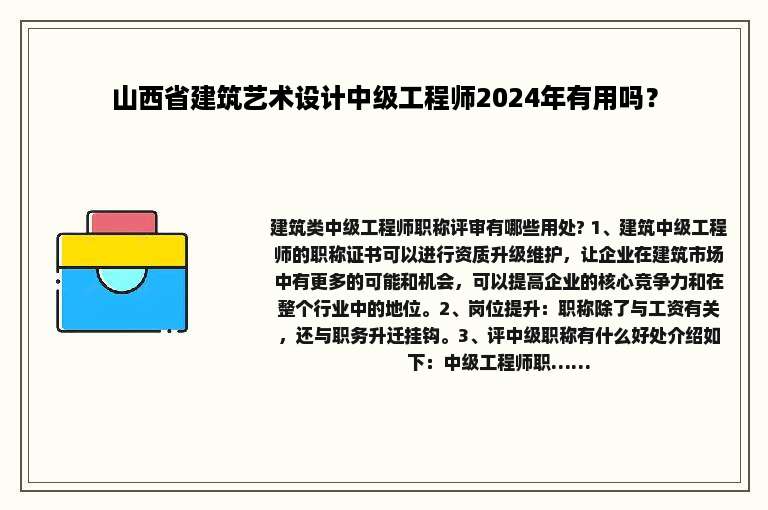 山西省建筑艺术设计中级工程师2024年有用吗？

建筑类中级工程师职称评审有哪些用处? 1、建筑中级工程师的职称证书可以进行资质升级维护，让企业在建筑市场中有更多的可能和机会，可以提高企业的核心竞争力和在整个行业中的地位。2、岗位提升：职称除了与工资有关，还与职务升迁挂钩。3、评中级职称有什么好处介绍如下：中级工程师职......